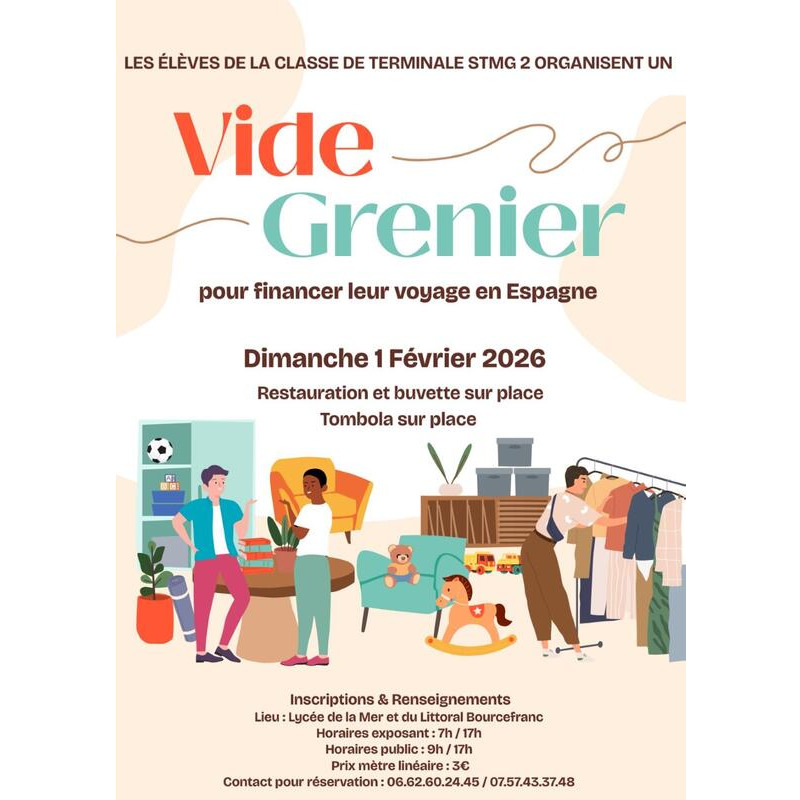 LES ÉLÈVES DE LA CLASSE DE TERMINALE STMG 2 ORGANISENT UN

Vide
Grenier

pour financer leur voyage en Espagne

Dimanche 1 Février 2026

Restauration et buvette sur place
Tombola sur place

Inscriptions & Renseignements
Lieu : Lycée de la Mer et du Littoral Bourcefranc
Horaires exposant : 7h / 17h
Horaires public : 9h / 17h
Prix mètre linéaire : 3€
Contact pour réservation : 06.62.60.24.45 / 07.57.43.37.48